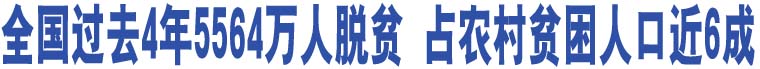 全国过去4年5564万人脱贫 占农村贫困人口近6成